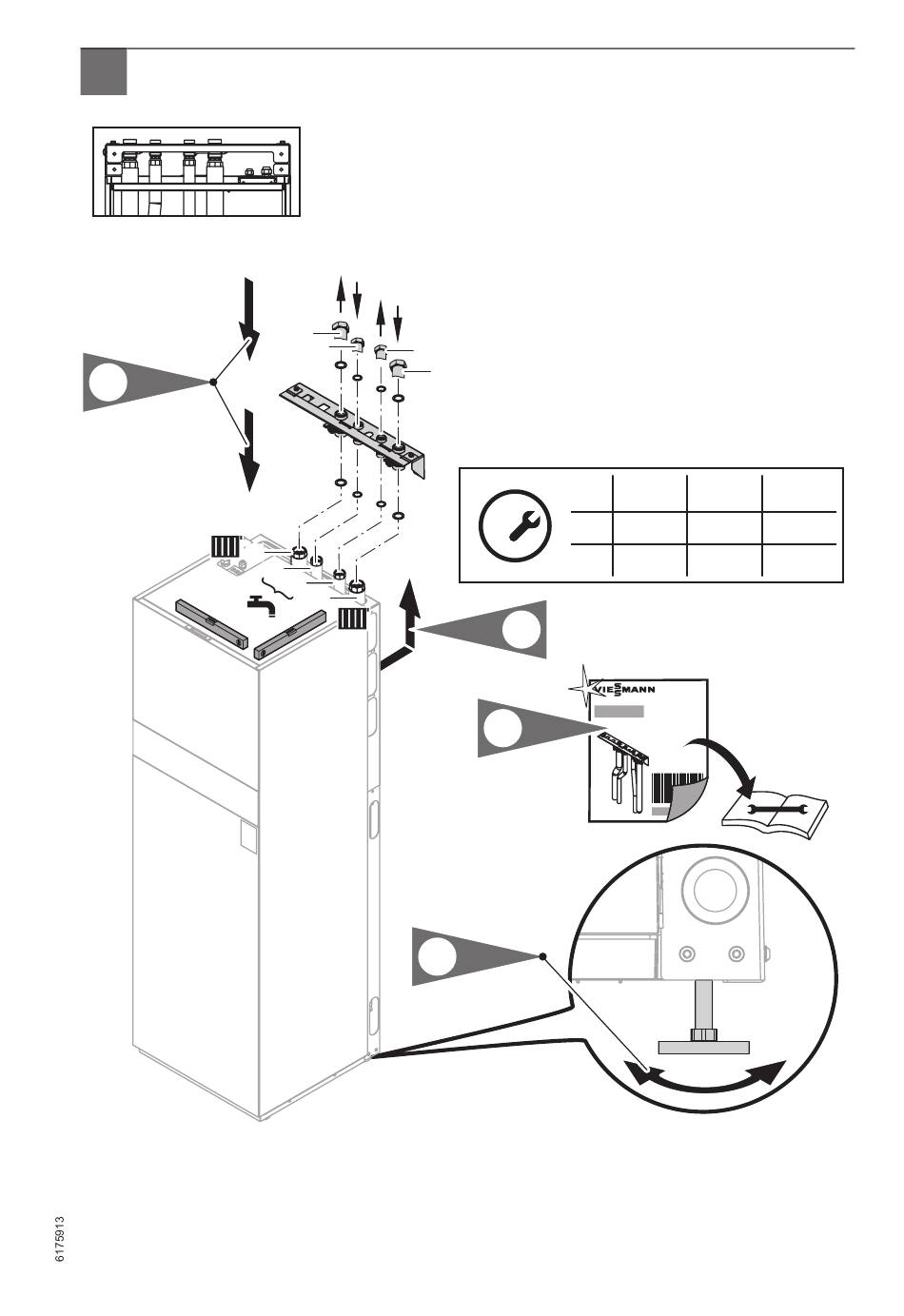 VIESSMANN

6175913